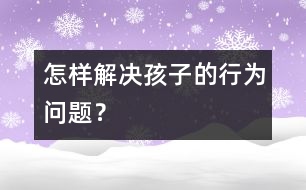 怎样解决孩子的行为问题？